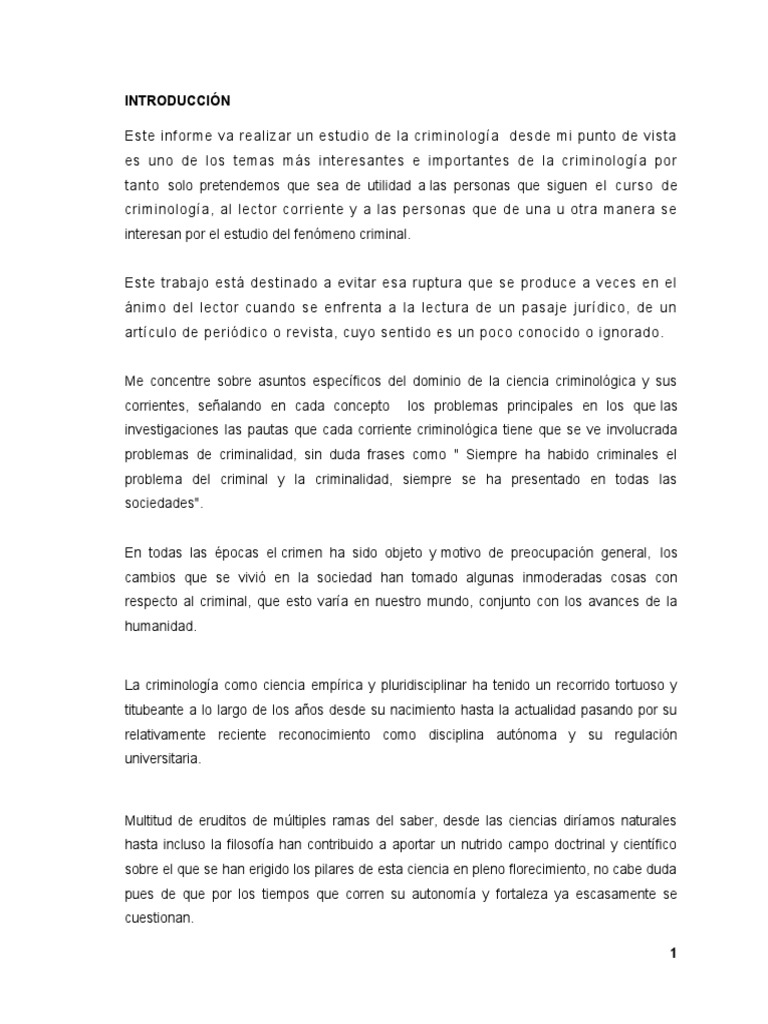 INTRODUCCIÓN

Este informe va realizar un estudio de la criminología desde mi punto de vista es uno de los temas más interesantes e importantes de la criminología por tanto solo pretendemos que sea de utilidad a las personas que siguen el curso de criminología, al lector corriente y a las personas que de una u otra manera se interesan por el estudio del fenómeno criminal.

Este trabajo está destinado a evitar esa ruptura que se produce a veces en el ánimo del lector cuando se enfrenta a la lectura de un pasaje jurídico, de un artículo de periódico o revista, cuyo sentido es un poco conocido o ignorado.

Me concentre sobre asuntos específicos del dominio de la ciencia criminológica y sus corrientes, señalando en cada concepto los problemas principales en los que las investigaciones las pautas que cada corriente criminológica tiene que se ve involucrada problemas de criminalidad, sin duda frases como " Siempre ha habido criminales el problema del criminal y la criminalidad, siempre se ha presentado en todas las sociedades".

En todas las épocas el crimen ha sido objeto y motivo de preocupación general, los cambios que se vivió en la sociedad han tomado algunas inmoderadas cosas con respecto al criminal, que esto varía en nuestro mundo, conjunto con los avances de la humanidad.

La criminología como ciencia empírica y pluridisciplinar ha tenido un recorrido tortuoso y titubeante a lo largo de los años desde su nacimiento hasta la actualidad pasando por su relativamente reciente reconocimiento como disciplina autónoma y su regulación universitaria.

Multitud de eruditos de múltiples ramas del saber, desde las ciencias diríamos naturales hasta incluso la filosofía han contribuido a aportar un nutrido campo doctrinal y científico sobre el que se han erigido los pilares de esta ciencia en pleno florecimiento, no cabe duda pues de que por los tiempos que corren su autonomía y fortaleza ya escasamente se cuestionan.

1